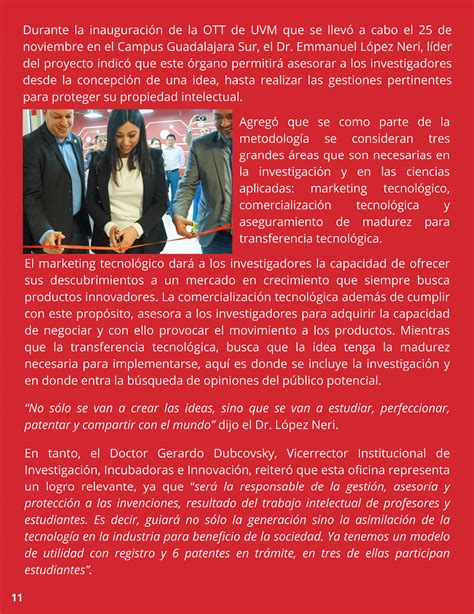 Durante la inauguración de la OTT de UVM que se llevó a cabo el 25 de noviembre en el Campus Guadalajara Sur, el Dr. Emmanuel López Neri, líder del proyecto indicó que este órgano permitirá asesorar a los investigadores desde la concepción de una idea, hasta realizar las gestiones pertinentes para proteger su propiedad intelectual.

Agregó que se como parte de la metodología se consideran tres grandes áreas que son necesarias en la investigación y en las ciencias aplicadas: marketing tecnológico, comercialización tecnológica y aseguramiento de madurez para transferencia tecnológica.

El marketing tecnológico dará a los investigadores la capacidad de ofrecer sus descubrimientos a un mercado en crecimiento que siempre busca productos innovadores. La comercialización tecnológica además de cumplir con este propósito, asesora a los investigadores para adquirir la capacidad de negociar y con ello provocar el movimiento a los productos. Mientras que la transferencia tecnológica, busca que la idea tenga la madurez necesaria para implementarse, aquí es donde se incluye la investigación y en donde entra la búsqueda de opiniones del público potencial.

"No sólo se van a crear las ideas, sino que se van a estudiar, perfeccionar, patentar y compartir con el mundo" dijo el Dr. López Neri.

En tanto, el Doctor Gerardo Dubcovsky, Vicerrector Institucional de Investigación, Incubadoras e Innovación, reiteró que esta oficina representa un logro relevante, ya que "será la responsable de la gestión, asesoría y protección a las invenciones, resultado del trabajo intelectual de profesores y estudiantes. Es decir, guiará no sólo la generación sino la asimilación de la tecnología en la industria para beneficio de la sociedad. Ya tenemos un modelo de utilidad con registro y 6 patentes en trámite, en tres de ellas participan estudiantes".

11